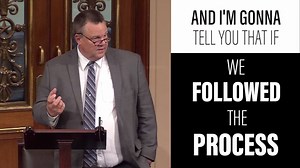 AND I'M GONNA TELL YOU THAT IF

WE FOLLOWED THE PROCESS